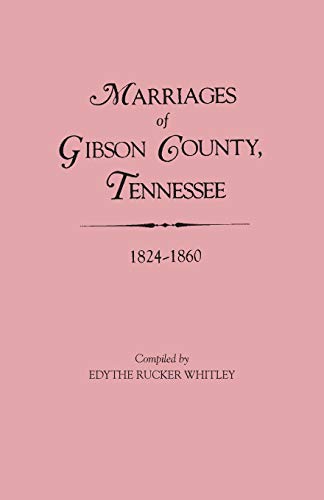 MARRIAGES
of
GIBSON COUNTY,
TENNESSEE

1824-1860

Compiled by
EDYTHE RUCKER WHITLEY